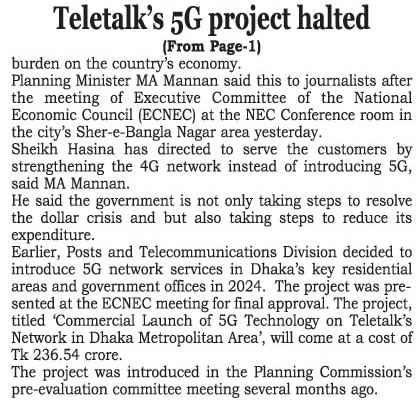 Teletalk's 5G project halted

(From Page-1)

burden on the country's economy.

Planning Minister MA Mannan said this to journalists after the meeting of Executive Committee of the National Economic Council (ECNEC) at the NEC Conference room in the city's Sher-e-Bangla Nagar area yesterday.

Sheikh Hasina has directed to serve the customers by strengthening the 4G network instead of introducing 5G, said MA Mannan.

He said the government is not only taking steps to resolve the dollar crisis and but also taking steps to reduce its expenditure.

Earlier, Posts and Telecommunications Division decided to introduce 5G network services in Dhaka's key residential areas and government offices in 2024. The project was presented at the ECNEC meeting for final approval. The project, titled 'Commercial Launch of 5G Technology on Teletalk's Network in Dhaka Metropolitan Area', will come at a cost of Tk 236.54 crore.

The project was introduced in the Planning Commission's pre-evaluation committee meeting several months ago.